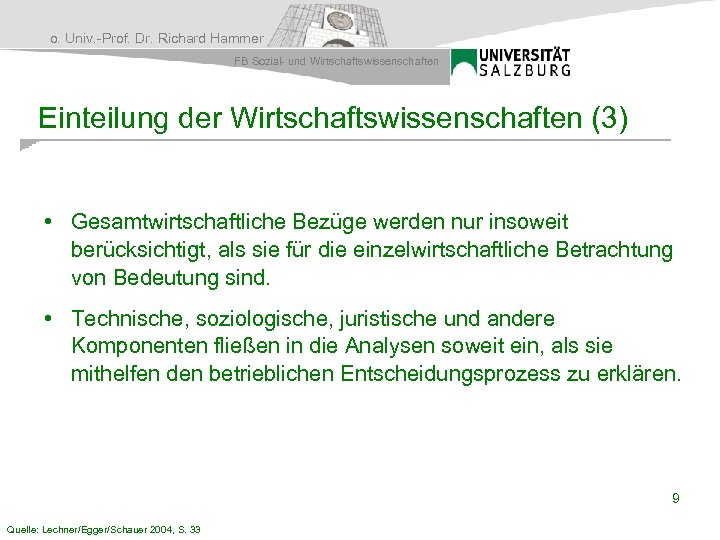 o. Univ.-Prof. Dr. Richard Hammer

FB Sozial- und Wirtschaftswissenschaften

UNIVERSITÄT SALZBURG

Einteilung der Wirtschaftswissenschaften (3)

• Gesamtwirtschaftliche Bezüge werden nur insoweit berücksichtigt, als sie für die einzelwirtschaftliche Betrachtung von Bedeutung sind.

• Technische, soziologische, juristische und andere Komponenten fließen in die Analysen soweit ein, als sie mithelfen den betrieblichen Entscheidungsprozess zu erklären.

9

Quelle: Lechner/Egger/Schauer 2004, S. 33